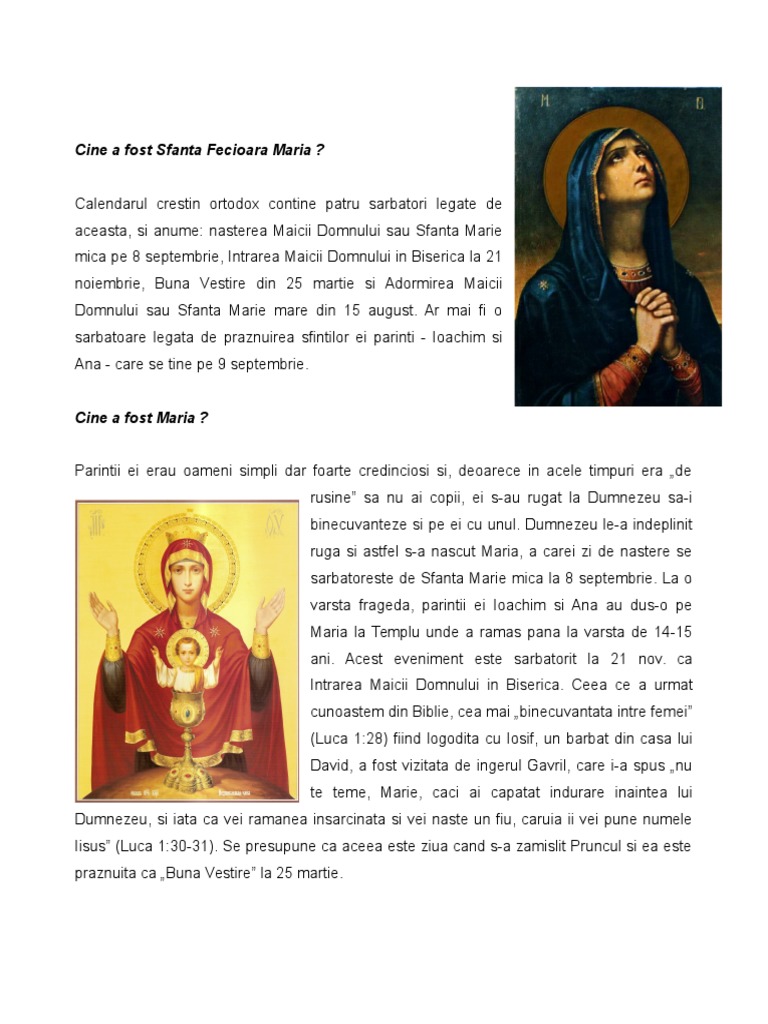 Cine a fost Sfanta Fecioara Maria ?

Calendarul crestin ortodox contine patru sarbatori legate de aceasta, si anume: nasterea Maicii Domnului sau Sfanta Marie mica pe 8 septembrie, Intrarea Maicii Domnului in Biserica la 21 noiembrie, Buna Vestire din 25 martie si Adormirea Maicii Domnului sau Sfanta Marie mare din 15 august. Ar mai fi o sarbatoare legata de praznuirea sfintilor ei parinti - Ioachim si Ana - care se tine pe 9 septembrie.

Cine a fost Maria ?

Parintii ei erau oameni simpli dar foarte credinciosi si, deoarece in acele timpuri era „de rusine" sa nu ai copii, ei s-au rugat la Dumnezeu sa-i binecuvanteze si pe ei cu unul. Dumnezeu le-a indeplinit ruga si astfel s-a nascut Maria, a carei zi de nastere se sarbatoreste de Sfanta Marie mica la 8 septembrie. La o varsta frageda, parintii ei Ioachim si Ana au dus-o pe Maria la Templu unde a ramas pana la varsta de 14-15 ani. Acest eveniment este sarbatorit la 21 nov. ca Intrarea Maicii Domnului in Biserica. Ceea ce a urmat cunoastem din Biblie, cea mai „binecuvantata intre femei" (Luca 1:28) fiind logodita cu Iosif, un barbat din casa lui David, a fost vizitata de ingerul Gavril, care i-a spus „nu te teme, Marie, caci ai capatat indurare inaintea lui Dumnezeu, si iata ca vei ramanea insarcinata si vei naste un fiu, caruia ii vei pune numele Iisus" (Luca 1:30-31). Se presupune ca aceea este ziua cand s-a zamislit Pruncul si ea este praznuita ca „Buna Vestire" la 25 martie.